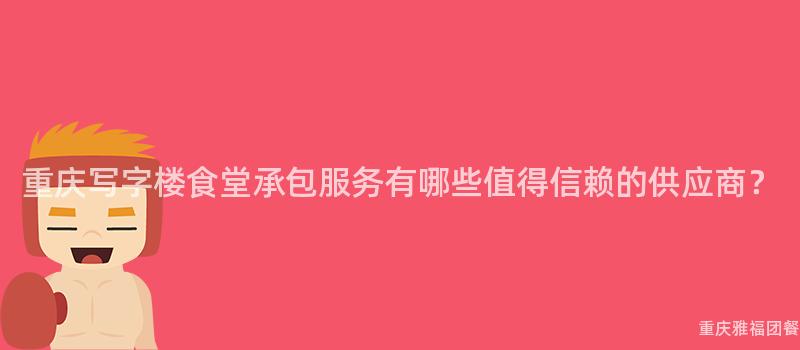 重庆写字楼食堂承包服务有哪些值得信赖的供应商？

重庆雅福团餐